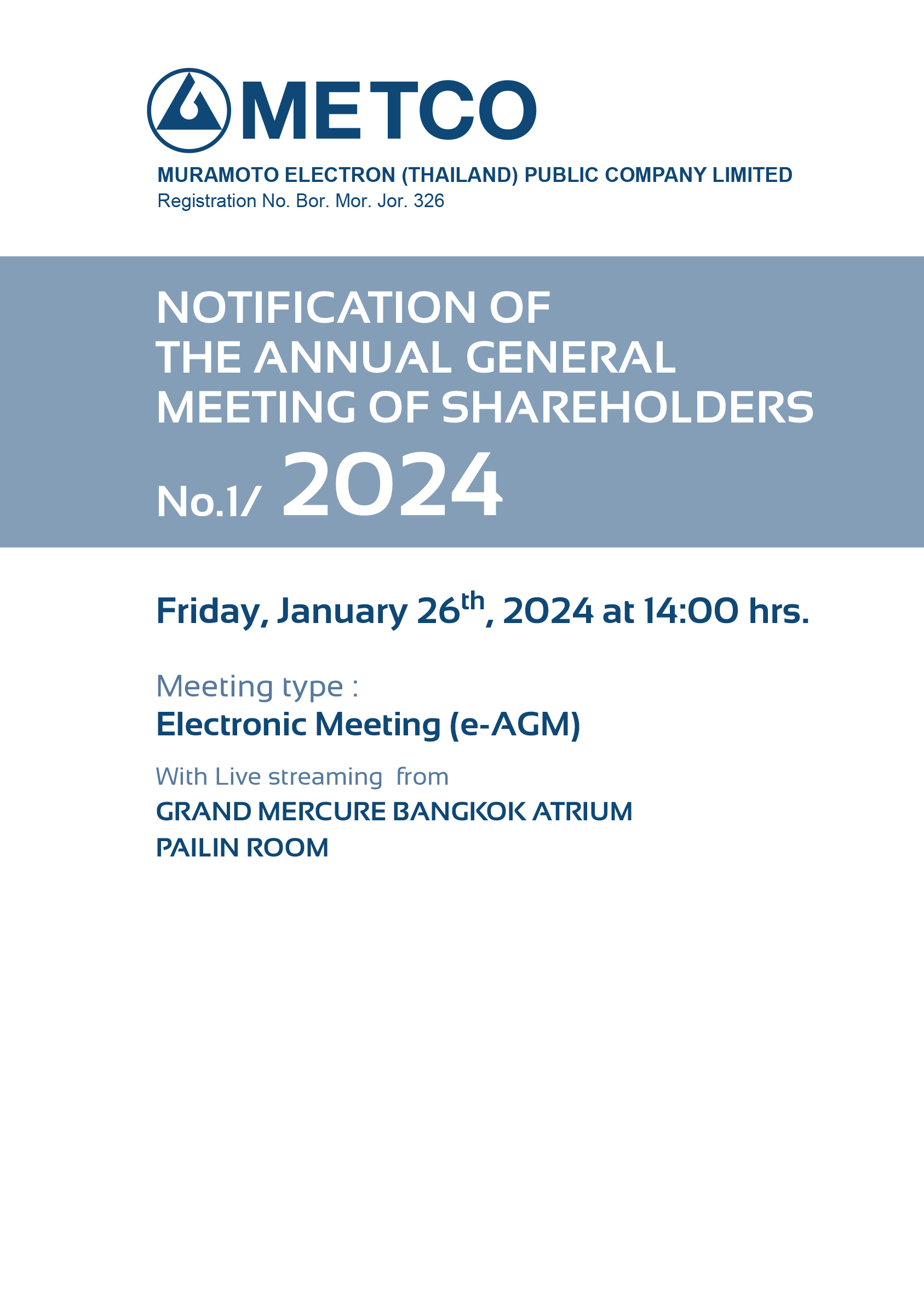 METCO

MURAMOTO ELECTRON (THAILAND) PUBLIC COMPANY LIMITED
Registration No. Bor. Mor. Jor. 326

NOTIFICATION OF THE ANNUAL GENERAL MEETING OF SHAREHOLDERS

No.1/ 2024

Friday, January 26$^{th}$, 2024 at 14:00 hrs.

Meeting type :
Electronic Meeting (e-AGM)

With Live streaming from
GRAND MERCURE BANGKOK ATRIUM
PAILIN ROOM